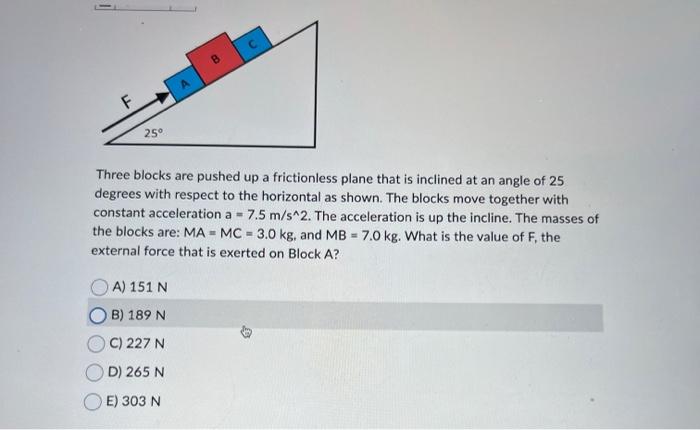 F
A
B
C
25°

Three blocks are pushed up a frictionless plane that is inclined at an angle of 25 degrees with respect to the horizontal as shown. The blocks move together with constant acceleration a = 7.5 m/s^2. The acceleration is up the incline. The masses of the blocks are: MA = MC = 3.0 kg, and MB = 7.0 kg. What is the value of F, the external force that is exerted on Block A?

A) 151 N
B) 189 N
C) 227 N
D) 265 N
E) 303 N